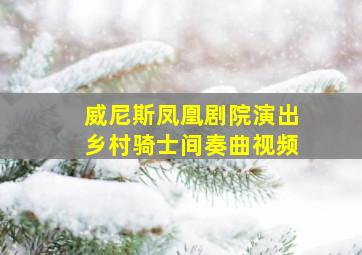 威尼斯凤凰剧院演出
乡村骑士间奏曲视频